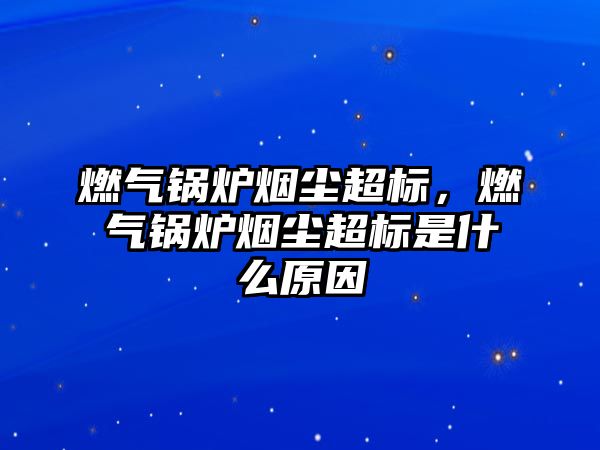 燃气锅炉烟尘超标，燃气锅炉烟尘超标是什么原因